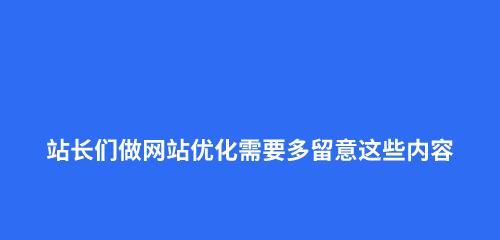 站长们做网站优化需要多留意这些内容